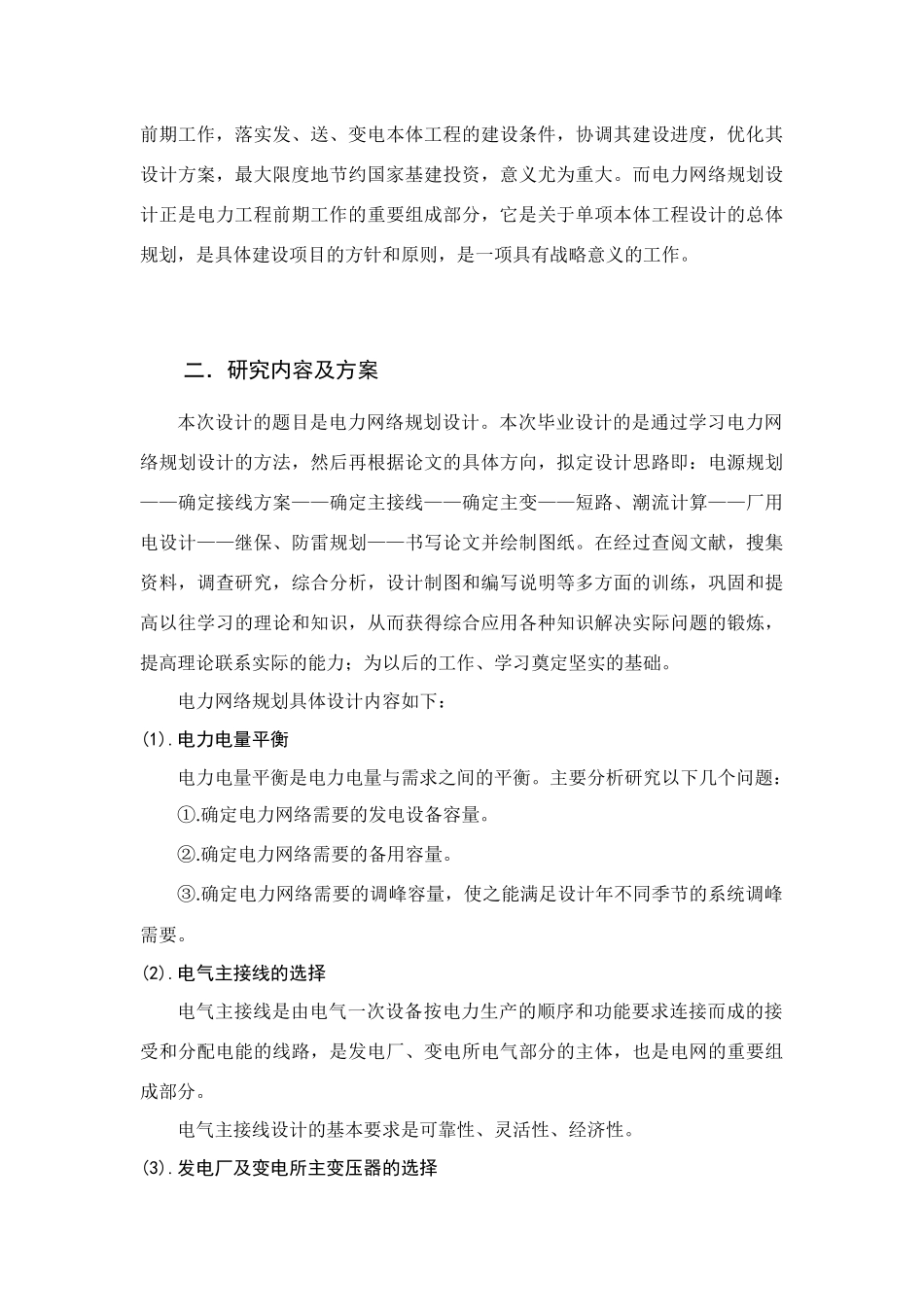 前期工作，落实发、送、变电本体工程的建设条件，协调其建设进度，优化其设计方案，最大限度地节约国家基建投资，意义尤为重大。而电力网络规划设计正是电力工程前期工作的重要组成部分，它是关于单项本体工程设计的总体规划，是具体建设项目的方针和原则，是一项具有战略意义的工作。

二．研究内容及方案

本次设计的题目是电力网络规划设计。本次毕业设计的是通过学习电力网络规划设计的方法，然后再根据论文的具体方向，拟定设计思路即：电源规划——确定接线方案——确定主接线——确定主变——短路、潮流计算——厂用电设计——继保、防雷规划——书写论文并绘制图纸。在经过查阅文献，搜集资料，调查研究，综合分析，设计制图和编写说明等多方面的训练，巩固和提高以往学习的理论和知识，从而获得综合应用各种知识解决实际问题的锻炼，提高理论联系实际的能力；为以后的工作、学习奠定坚实的基础。

电力网络规划具体设计内容如下：

(1).电力电量平衡

电力电量平衡是电力电量与需求之间的平衡。主要分析研究以下几个问题：

①.确定电力网络需要的发电设备容量。

②.确定电力网络需要的备用容量。

③.确定电力网络需要的调峰容量，使之能满足设计年不同季节的系统调峰需要。

(2).电气主接线的选择

电气主接线是由电气一次设备按电力生产的顺序和功能要求连接而成的接受和分配电能的线路，是发电厂、变电所电气部分的主体，也是电网的重要组成部分。

电气主接线设计的基本要求是可靠性、灵活性、经济性。

(3).发电厂及变电所主变压器的选择